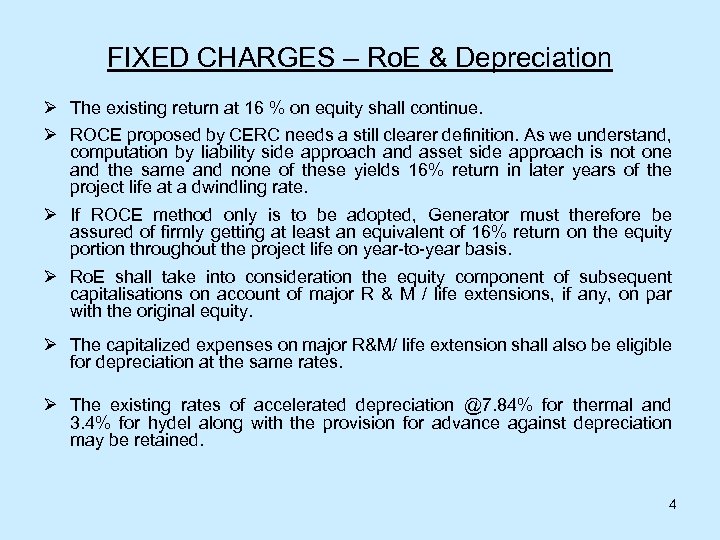 FIXED CHARGES – RoE & Depreciation

➢ The existing return at 16 % on equity shall continue.

➢ ROCE proposed by CERC needs a still clearer definition. As we understand, computation by liability side approach and asset side approach is not one and the same and none of these yields 16% return in later years of the project life at a dwindling rate.

➢ If ROCE method only is to be adopted, Generator must therefore be assured of firmly getting at least an equivalent of 16% return on the equity portion throughout the project life on year-to-year basis.

➢ RoE shall take into consideration the equity component of subsequent capitalisations on account of major R & M / life extensions, if any, on par with the original equity.

➢ The capitalized expenses on major R&M/ life extension shall also be eligible for depreciation at the same rates.

➢ The existing rates of accelerated depreciation @7.84% for thermal and 3.4% for hydel along with the provision for advance against depreciation may be retained.

4